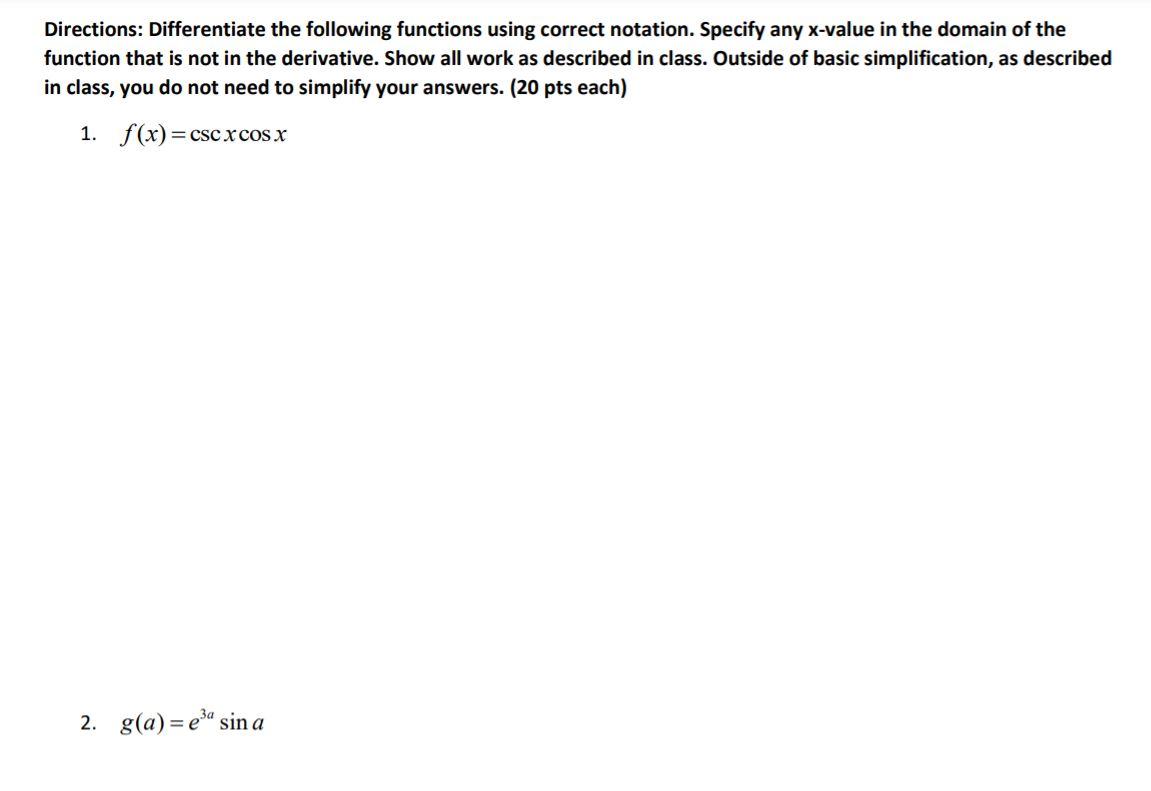 Directions: Differentiate the following functions using correct notation. Specify any x-value in the domain of the function that is not in the derivative. Show all work as described in class. Outside of basic simplification, as described in class, you do not need to simplify your answers. (20 pts each)

1. $f(x) = \csc x \cos x$

2. $g(a) = e^{3a} \sin a$